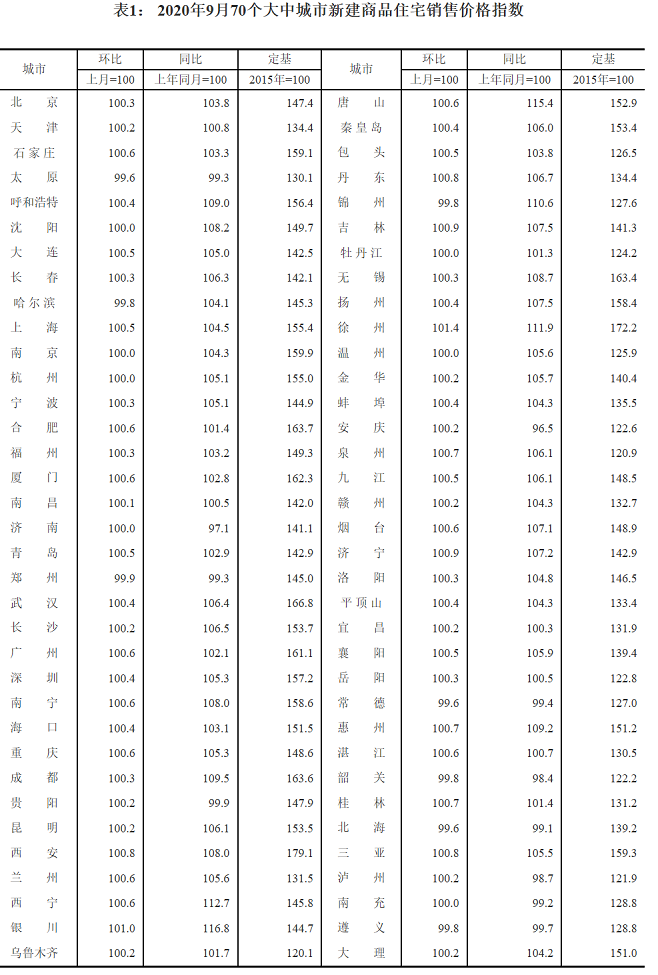 表1： 2020年9月70个大中城市新建商品住宅销售价格指数

| 城市 | 环比 上月=100 | 同比 上年同月=100 | 定基 2015年=100 | 城市 | 环比 上月=100 | 同比 上年同月=100 | 定基 2015年=100 |
|---|---|---|---|---|---|---|---|
| 北　京 | 100.3 | 103.8 | 147.4 | 唐　山 | 100.6 | 115.4 | 152.9 |
| 天　津 | 100.2 | 100.8 | 134.4 | 秦皇岛 | 100.4 | 106.0 | 153.4 |
| 石家庄 | 100.6 | 103.3 | 159.1 | 包　头 | 100.5 | 103.8 | 126.5 |
| 太　原 | 99.6 | 99.3 | 130.1 | 丹　东 | 100.8 | 106.7 | 134.4 |
| 呼和浩特 | 100.4 | 109.0 | 156.4 | 锦　州 | 99.8 | 110.6 | 127.6 |
| 沈　阳 | 100.0 | 108.2 | 149.7 | 吉　林 | 100.9 | 107.5 | 141.3 |
| 大　连 | 100.5 | 105.0 | 142.5 | 牡丹江 | 100.0 | 101.3 | 124.2 |
| 长　春 | 100.3 | 106.3 | 142.1 | 无　锡 | 100.3 | 108.7 | 163.4 |
| 哈尔滨 | 99.8 | 104.1 | 145.3 | 扬　州 | 100.4 | 107.5 | 158.4 |
| 上　海 | 100.5 | 104.5 | 155.4 | 徐　州 | 101.4 | 111.9 | 172.2 |
| 南　京 | 100.0 | 104.3 | 159.9 | 温　州 | 100.0 | 105.6 | 125.9 |
| 杭　州 | 100.0 | 105.1 | 155.0 | 金　华 | 100.2 | 105.7 | 140.4 |
| 宁　波 | 100.3 | 105.1 | 144.9 | 蚌　埠 | 100.4 | 104.3 | 135.5 |
| 合　肥 | 100.6 | 101.4 | 163.7 | 安　庆 | 100.2 | 96.5 | 122.6 |
| 福　州 | 100.3 | 103.2 | 149.3 | 泉　州 | 100.7 | 106.1 | 120.9 |
| 厦　门 | 100.6 | 102.8 | 162.3 | 九　江 | 100.5 | 106.1 | 148.5 |
| 南　昌 | 100.1 | 100.5 | 142.0 | 赣　州 | 100.2 | 104.3 | 132.7 |
| 济　南 | 100.0 | 97.1 | 141.1 | 烟　台 | 100.6 | 107.1 | 148.9 |
| 青　岛 | 100.5 | 102.9 | 142.9 | 济　宁 | 100.9 | 107.2 | 142.9 |
| 郑　州 | 99.9 | 99.3 | 145.0 | 洛　阳 | 100.3 | 104.8 | 146.5 |
| 武　汉 | 100.4 | 106.4 | 166.8 | 平顶山 | 100.4 | 104.3 | 133.4 |
| 长　沙 | 100.2 | 106.5 | 153.7 | 宜　昌 | 100.2 | 100.3 | 131.9 |
| 广　州 | 100.6 | 102.1 | 161.1 | 襄　阳 | 100.5 | 105.9 | 139.4 |
| 深　圳 | 100.4 | 105.3 | 157.2 | 岳　阳 | 100.3 | 100.5 | 122.8 |
| 南　宁 | 100.6 | 108.0 | 158.6 | 常　德 | 99.6 | 99.4 | 127.0 |
| 海　口 | 100.4 | 103.1 | 151.5 | 惠　州 | 100.7 | 109.2 | 151.2 |
| 重　庆 | 100.6 | 105.3 | 148.6 | 湛　江 | 100.6 | 100.7 | 130.5 |
| 成　都 | 100.3 | 109.5 | 163.6 | 韶　关 | 99.8 | 98.4 | 122.2 |
| 贵　阳 | 100.2 | 99.9 | 147.9 | 桂　林 | 100.7 | 101.4 | 131.2 |
| 昆　明 | 100.2 | 106.1 | 153.5 | 北　海 | 99.6 | 99.1 | 139.2 |
| 西　安 | 100.8 | 108.0 | 179.1 | 三　亚 | 100.8 | 105.5 | 159.3 |
| 兰　州 | 100.6 | 105.6 | 131.5 | 泸　州 | 100.2 | 98.7 | 121.9 |
| 西　宁 | 100.6 | 112.7 | 145.8 | 南　充 | 100.0 | 99.2 | 128.8 |
| 银　川 | 101.0 | 116.8 | 144.7 | 遵　义 | 99.8 | 99.7 | 128.8 |
| 乌鲁木齐 | 100.2 | 101.7 | 120.1 | 大　理 | 100.2 | 104.2 | 151.0 |